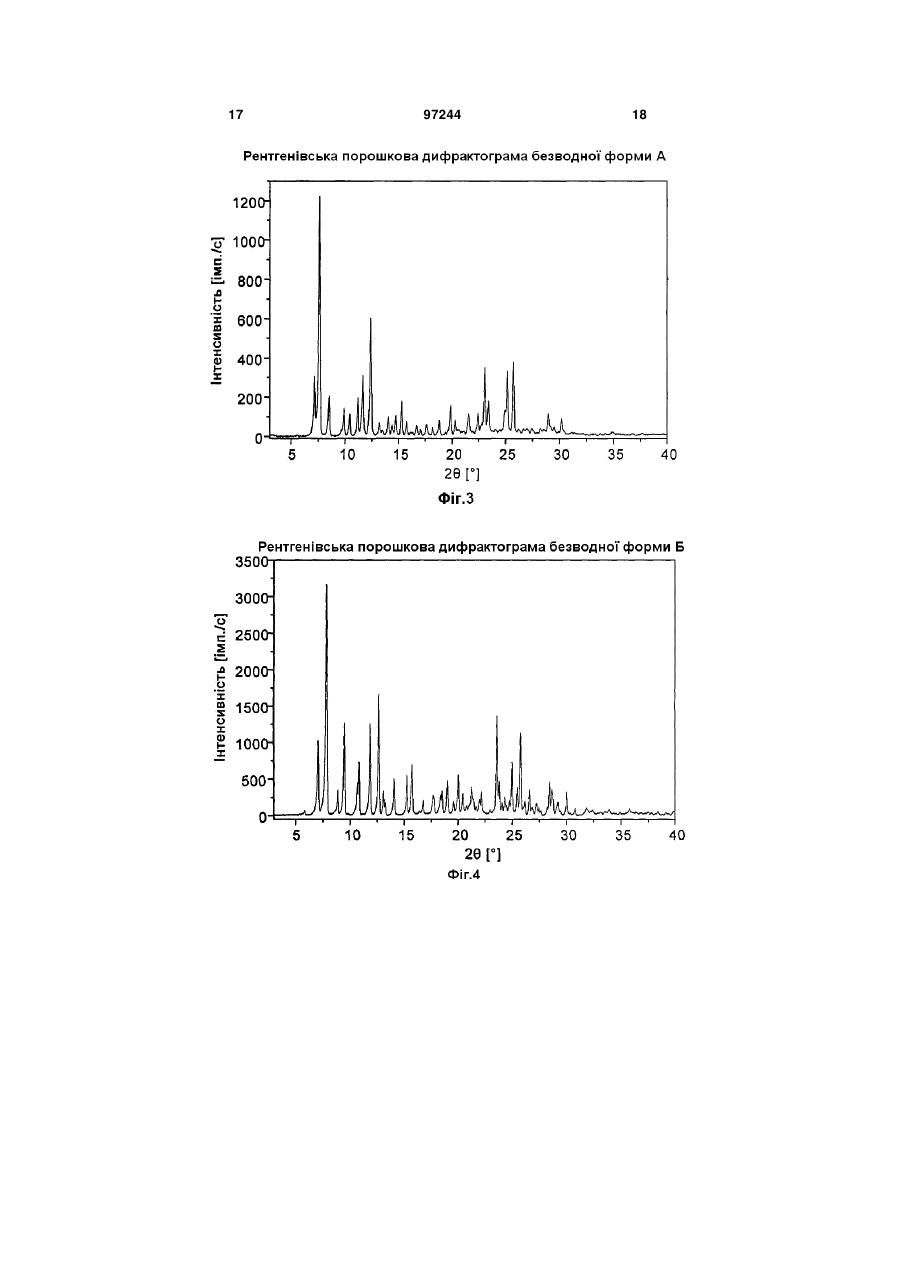 17

97244

18

Рентгенівська порошкова дифрактограма безводної форми А

Інтенсивність [імп./с]

1200
1000
800
600
400
200
0

5 10 15 20 25 30 35 40

2θ [°]

Фіг.3

Рентгенівська порошкова дифрактограма безводної форми Б

Інтенсивність [імп./с]

3500
3000
2500
2000
1500
1000
500
0

5 10 15 20 25 30 35 40

2θ [°]

Фіг.4